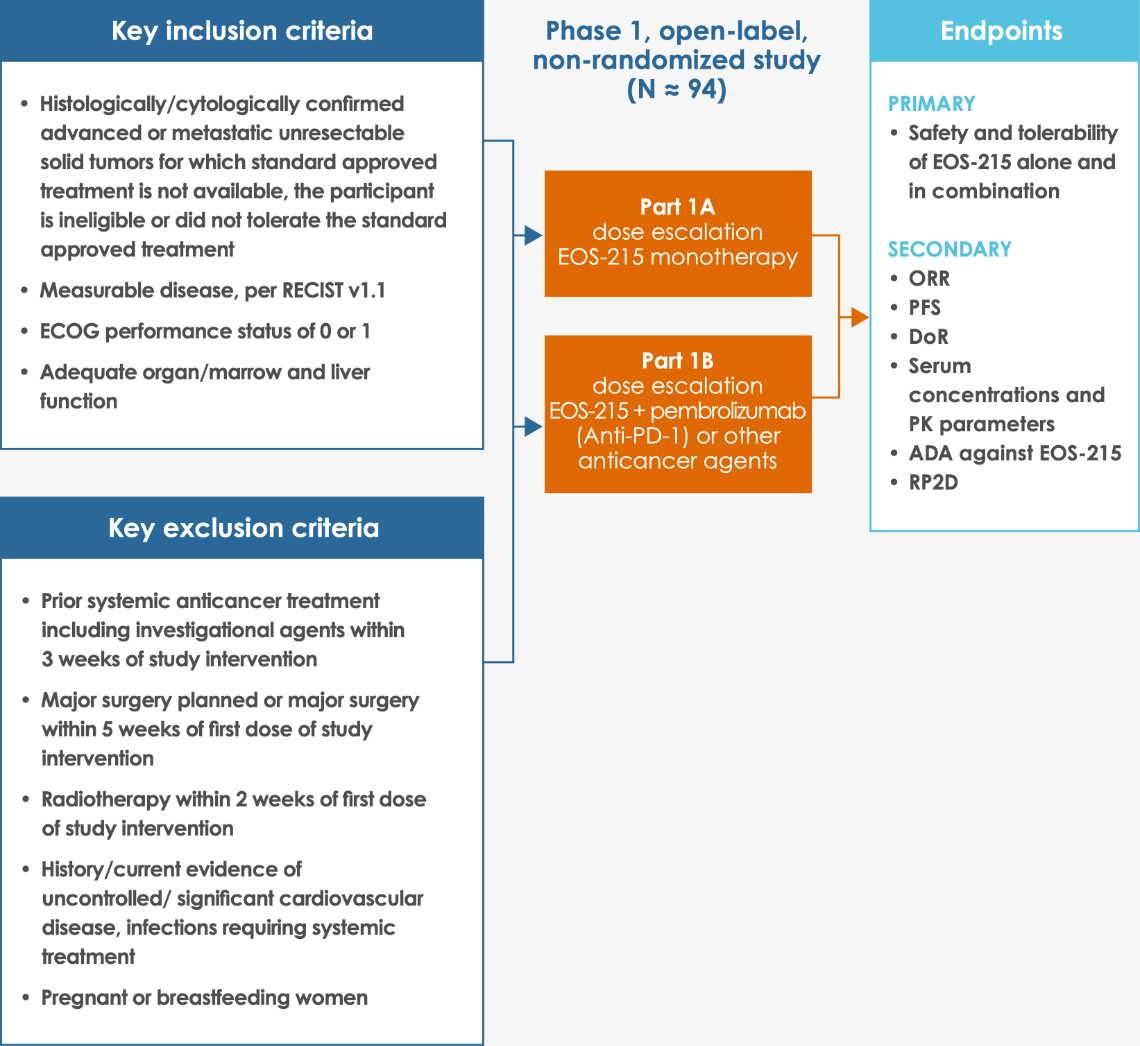 Key inclusion criteria

• Histologically/cytologically confirmed advanced or metastatic unresectable solid tumors for which standard approved treatment is not available, the participant is ineligible or did not tolerate the standard approved treatment

• Measurable disease, per RECIST v1.1

• ECOG performance status of 0 or 1

• Adequate organ/marrow and liver function

Key exclusion criteria

• Prior systemic anticancer treatment including investigational agents within 3 weeks of study intervention

• Major surgery planned or major surgery within 5 weeks of first dose of study intervention

• Radiotherapy within 2 weeks of first dose of study intervention

• History/current evidence of uncontrolled/ significant cardiovascular disease, infections requiring systemic treatment

• Pregnant or breastfeeding women

Phase 1, open-label, non-randomized study (N ≈ 94)

Part 1A
dose escalation
EOS-215 monotherapy

Part 1B
dose escalation
EOS-215 + pembrolizumab (Anti-PD-1) or other anticancer agents

Endpoints

PRIMARY
• Safety and tolerability of EOS-215 alone and in combination

SECONDARY
• ORR
• PFS
• DoR
• Serum concentrations and PK parameters
• ADA against EOS-215
• RP2D